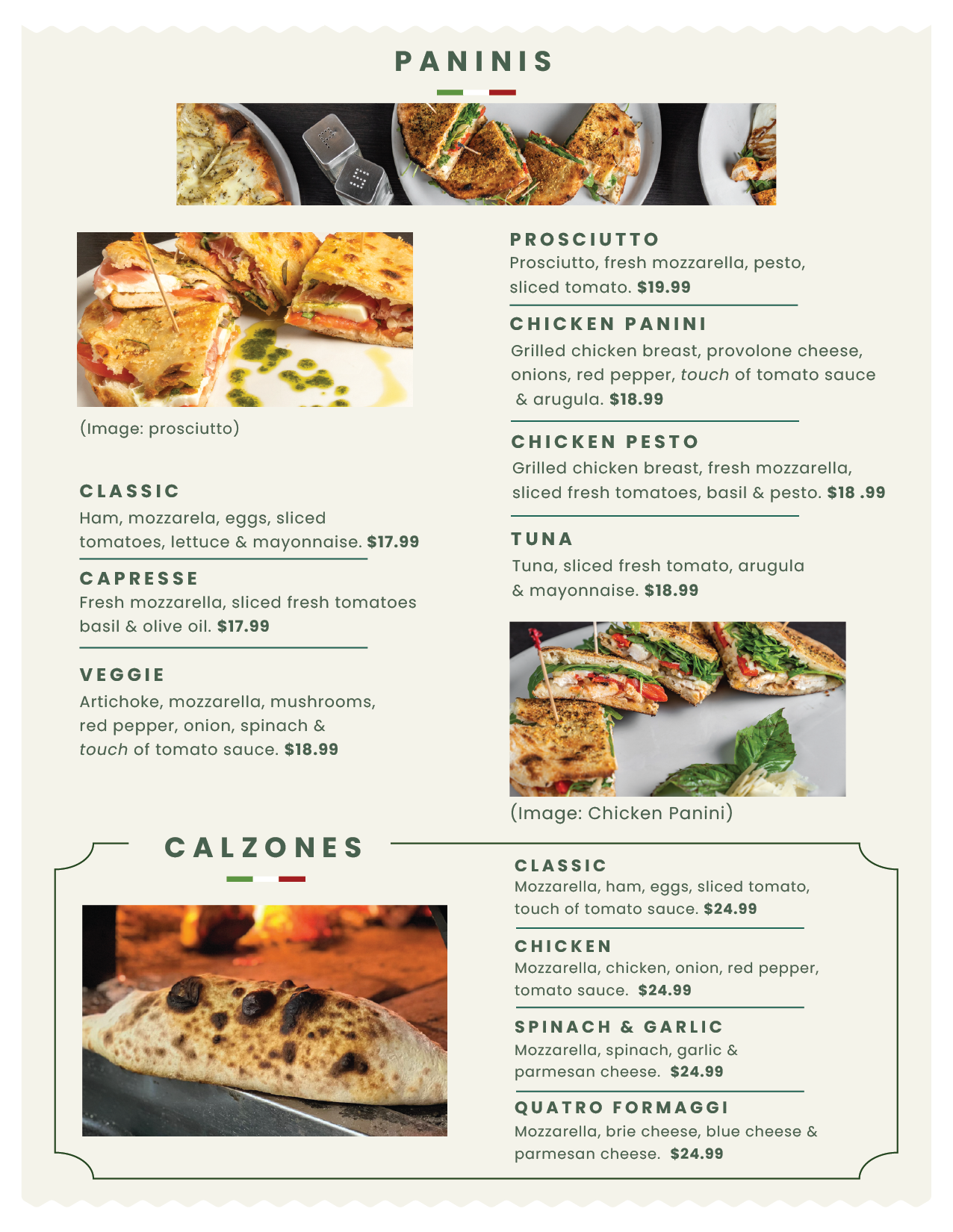 PANINIS

(Image: prosciutto)

CLASSIC
Ham, mozzarela, eggs, sliced tomatoes, lettuce & mayonnaise. $17.99

CAPRESSE
Fresh mozzarella, sliced fresh tomatoes basil & olive oil. $17.99

VEGGIE
Artichoke, mozzarella, mushrooms, red pepper, onion, spinach & touch of tomato sauce. $18.99

PROSCIUTTO
Prosciutto, fresh mozzarella, pesto, sliced tomato. $19.99

CHICKEN PANINI
Grilled chicken breast, provolone cheese, onions, red pepper, touch of tomato sauce & arugula. $18.99

CHICKEN PESTO
Grilled chicken breast, fresh mozzarella, sliced fresh tomatoes, basil & pesto. $18 .99

TUNA
Tuna, sliced fresh tomato, arugula & mayonnaise. $18.99

(Image: Chicken Panini)

CALZONES

CLASSIC
Mozzarella, ham, eggs, sliced tomato, touch of tomato sauce. $24.99

CHICKEN
Mozzarella, chicken, onion, red pepper, tomato sauce. $24.99

SPINACH & GARLIC
Mozzarella, spinach, garlic & parmesan cheese. $24.99

QUATRO FORMAGGI
Mozzarella, brie cheese, blue cheese & parmesan cheese. $24.99